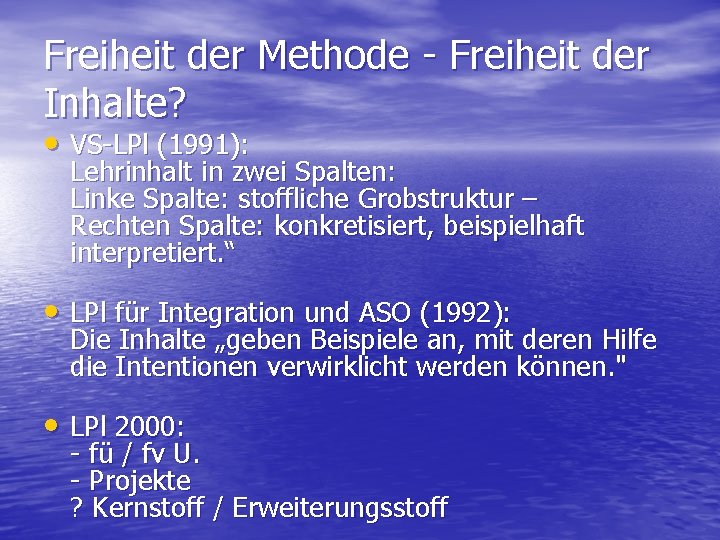 Freiheit der Methode - Freiheit der Inhalte?

• VS-LPl (1991):
Lehrinhalt in zwei Spalten:
Linke Spalte: stoffliche Grobstruktur –
Rechten Spalte: konkretisiert, beispielhaft interpretiert.“

• LPl für Integration und ASO (1992):
Die Inhalte „geben Beispiele an, mit deren Hilfe die Intentionen verwirklicht werden können."

• LPl 2000:
- fü / fv U.
- Projekte
? Kernstoff / Erweiterungsstoff